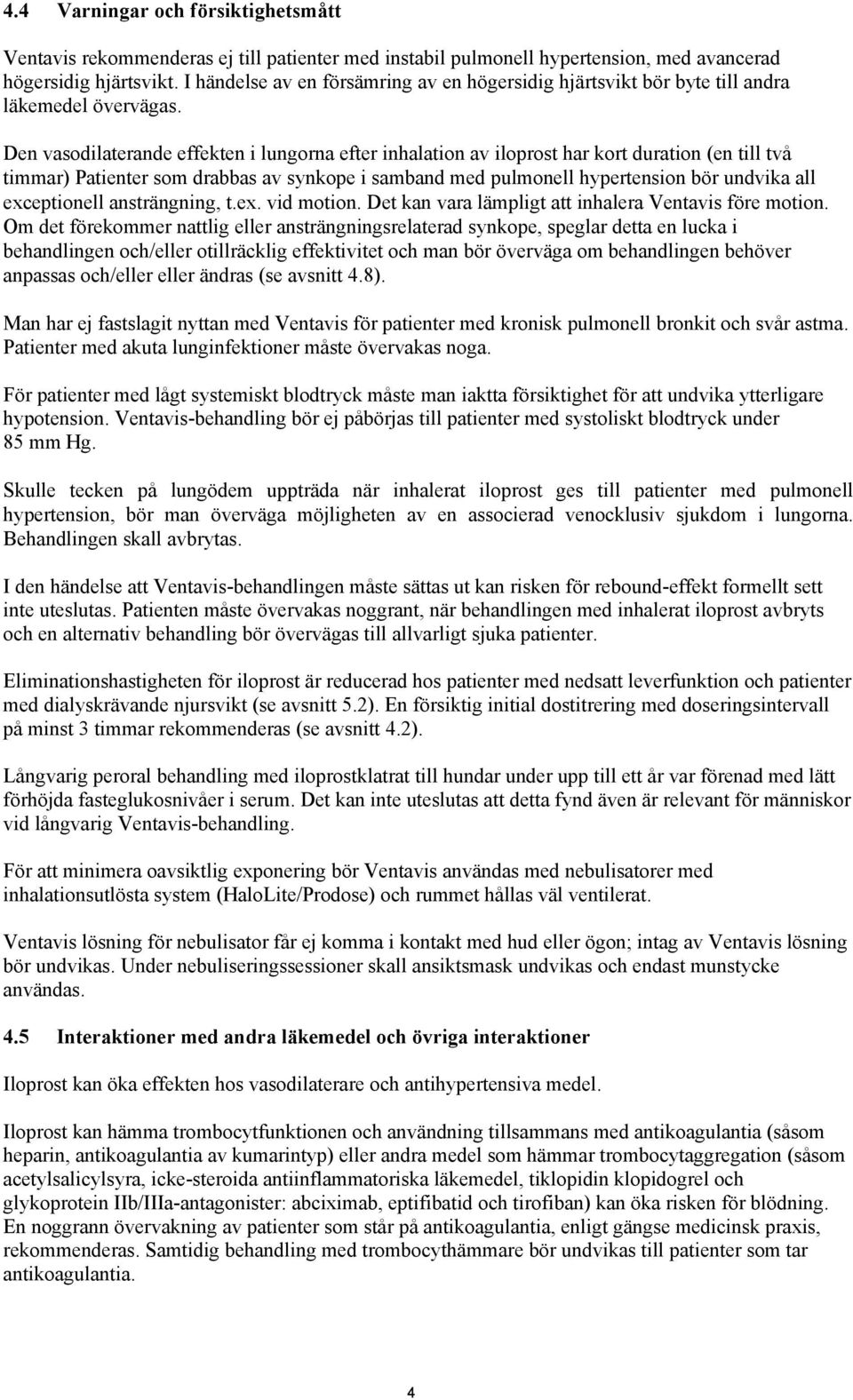 4.4 Varningar och försiktighetsmått

Ventavis rekommenderas ej till patienter med instabil pulmonell hypertension, med avancerad högersidig hjärtsvikt. I händelse av en försämring av en högersidig hjärtsvikt bör byte till andra läkemedel övervägas.

Den vasodilaterande effekten i lungorna efter inhalation av iloprost har kort duration (en till två timmar) Patienter som drabbas av synkope i samband med pulmonell hypertension bör undvika all exceptionell ansträngning, t.ex. vid motion. Det kan vara lämpligt att inhalera Ventavis före motion. Om det förekommer nattlig eller ansträngningsrelaterad synkope, speglar detta en lucka i behandlingen och/eller otillräcklig effektivitet och man bör överväga om behandlingen behöver anpassas och/eller eller ändras (se avsnitt 4.8).

Man har ej fastslagit nyttan med Ventavis för patienter med kronisk pulmonell bronkit och svår astma. Patienter med akuta lunginfektioner måste övervakas noga.

För patienter med lågt systemiskt blodtryck måste man iaktta försiktighet för att undvika ytterligare hypotension. Ventavis-behandling bör ej påbörjas till patienter med systoliskt blodtryck under 85 mm Hg.

Skulle tecken på lungödem uppträda när inhalerat iloprost ges till patienter med pulmonell hypertension, bör man överväga möjligheten av en associerad venocklusiv sjukdom i lungorna. Behandlingen skall avbrytas.

I den händelse att Ventavis-behandlingen måste sättas ut kan risken för rebound-effekt formellt sett inte uteslutas. Patienten måste övervakas noggrant, när behandlingen med inhalerat iloprost avbryts och en alternativ behandling bör övervägas till allvarligt sjuka patienter.

Eliminationshastigheten för iloprost är reducerad hos patienter med nedsatt leverfunktion och patienter med dialyskrävande njursvikt (se avsnitt 5.2). En försiktig initial dostitrering med doseringsintervall på minst 3 timmar rekommenderas (se avsnitt 4.2).

Långvarig peroral behandling med iloprostklatrat till hundar under upp till ett år var förenad med lätt förhöjda fasteglukosnivåer i serum. Det kan inte uteslutas att detta fynd även är relevant för människor vid långvarig Ventavis-behandling.

För att minimera oavsiktlig exponering bör Ventavis användas med nebulisatorer med inhalationsutlösta system (HaloLite/Prodose) och rummet hållas väl ventilerat.

Ventavis lösning för nebulisator får ej komma i kontakt med hud eller ögon; intag av Ventavis lösning bör undvikas. Under nebuliseringssessioner skall ansiktsmask undvikas och endast munstycke användas.

4.5 Interaktioner med andra läkemedel och övriga interaktioner

Iloprost kan öka effekten hos vasodilaterare och antihypertensiva medel.

Iloprost kan hämma trombocytfunktionen och användning tillsammans med antikoagulantia (såsom heparin, antikoagulantia av kumarintyp) eller andra medel som hämmar trombocytaggregation (såsom acetylsalicylsyra, icke-steroida antiinflammatoriska läkemedel, tiklopidin klopidogrel och glykoprotein IIb/IIIa-antagonister: abciximab, eptifibatid och tirofiban) kan öka risken för blödning. En noggrann övervakning av patienter som står på antikoagulantia, enligt gängse medicinsk praxis, rekommenderas. Samtidig behandling med trombocythämmare bör undvikas till patienter som tar antikoagulantia.

4